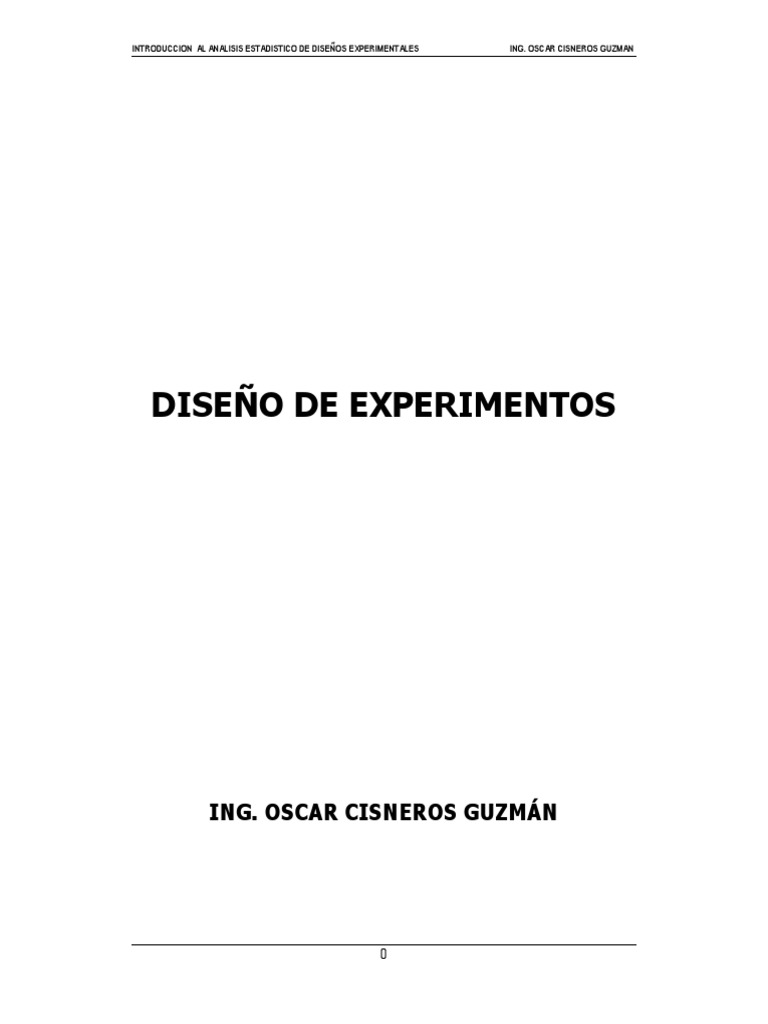 INTRODUCCION AL ANALISIS ESTADISTICO DE DISEÑOS EXPERIMENTALES ING. OSCAR CISNEROS GUZMAN

DISEÑO DE EXPERIMENTOS

ING. OSCAR CISNEROS GUZMÁN

0